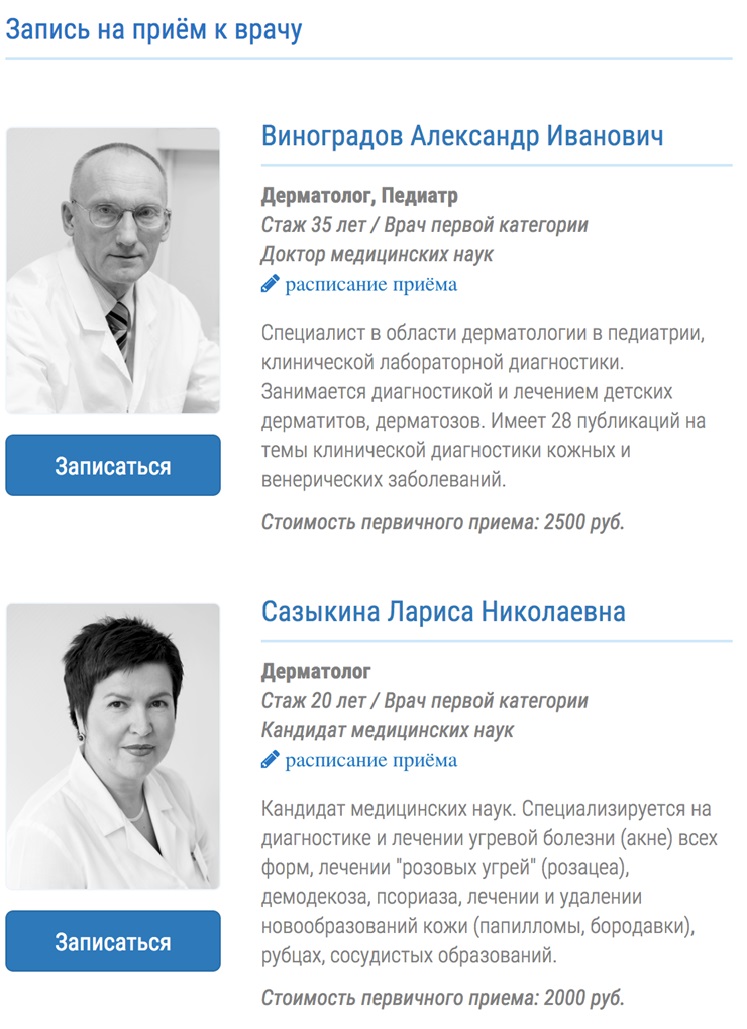 Запись на приём к врачу

Виноградов Александр Иванович

Дерматолог, Педиатр
Стаж 35 лет / Врач первой категории
Доктор медицинских наук
расписание приёма

Специалист в области дерматологии в педиатрии, клинической лабораторной диагностики. Занимается диагностикой и лечением детских дерматитов, дерматозов. Имеет 28 публикаций на темы клинической диагностики кожных и венерических заболеваний.

Стоимость первичного приема: 2500 руб.

Записаться

Сазыкина Лариса Николаевна

Дерматолог
Стаж 20 лет / Врач первой категории
Кандидат медицинских наук
расписание приёма

Кандидат медицинских наук. Специализируется на диагностике и лечении угревой болезни (акне) всех форм, лечении "розовых угрей" (розацеа), демодекоза, псориаза, лечении и удалении новообразований кожи (папилломы, бородавки), рубцах, сосудистых образований.

Стоимость первичного приема: 2000 руб.

Записаться